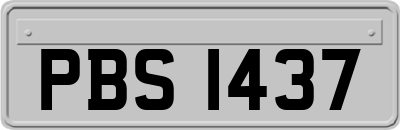 PBS 1437